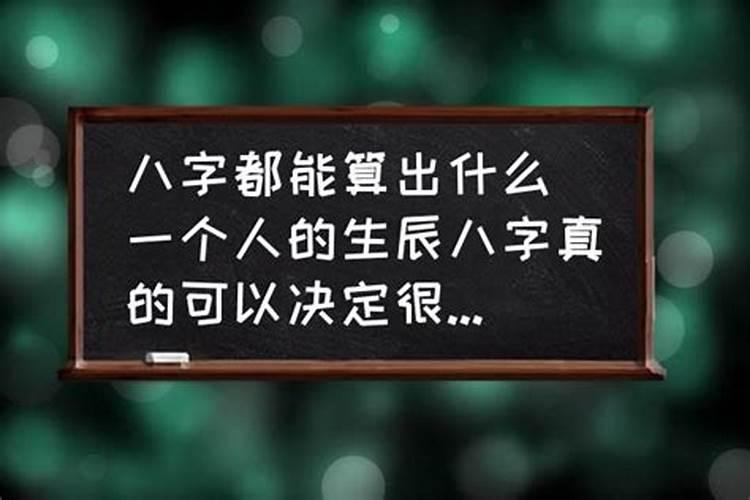 八字都能算出什么 一个人的生辰八字真的可以决定很...